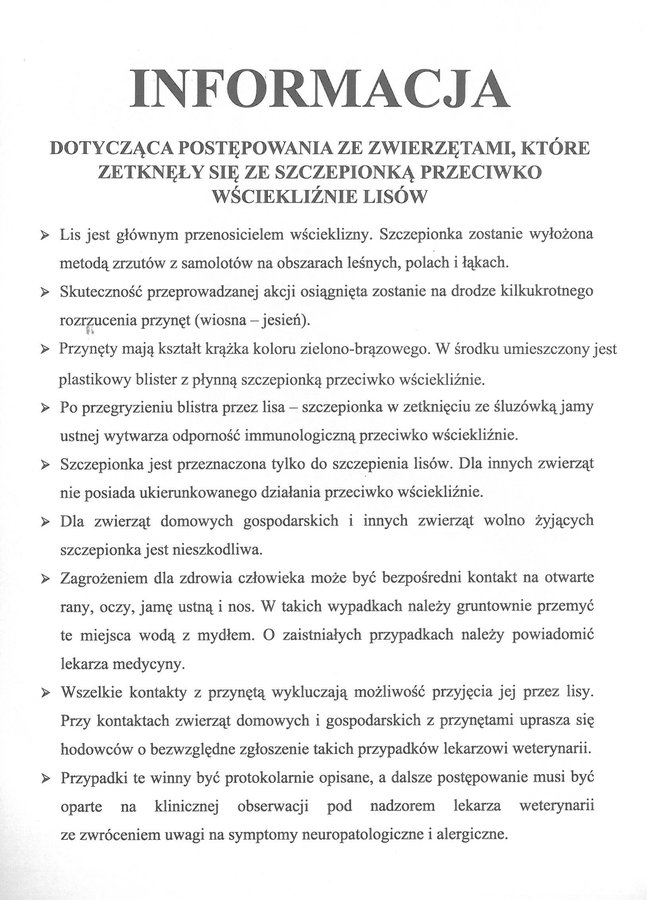 INFORMACJA

DOTYCZĄCA POSTĘPOWANIA ZE ZWIERZĘTAMI, KTÓRE ZETKNĘŁY SIĘ ZE SZCZEPIONKĄ PRZECIWKO WŚCIEKLIŹNIE LISÓW

➢ Lis jest głównym przenosicielem wścieklizny. Szczepionka zostanie wyłożona metodą zrzutów z samolotów na obszarach leśnych, polach i łąkach.

➢ Skuteczność przeprowadzanej akcji osiągnięta zostanie na drodze kilkukrotnego rozrzucenia przynęt (wiosna – jesień).

➢ Przynęty mają kształt krążka koloru zielono-brązowego. W środku umieszczony jest plastikowy blister z płynną szczepionką przeciwko wściekliźnie.

➢ Po przegryzieniu blistra przez lisa – szczepionka w zetknięciu ze śluzówką jamy ustnej wytwarza odporność immunologiczną przeciwko wściekliźnie.

➢ Szczepionka jest przeznaczona tylko do szczepienia lisów. Dla innych zwierząt nie posiada ukierunkowanego działania przeciwko wściekliźnie.

➢ Dla zwierząt domowych gospodarskich i innych zwierząt wolno żyjących szczepionka jest nieszkodliwa.

➢ Zagrożeniem dla zdrowia człowieka może być bezpośredni kontakt na otwarte rany, oczy, jamę ustną i nos. W takich wypadkach należy gruntownie przemyć te miejsca wodą z mydłem. O zaistniałych przypadkach należy powiadomić lekarza medycyny.

➢ Wszelkie kontakty z przynętą wykluczają możliwość przyjęcia jej przez lisy. Przy kontaktach zwierząt domowych i gospodarskich z przynętami uprasza się hodowców o bezwzględne zgłoszenie takich przypadków lekarzowi weterynarii.

➢ Przypadki te winny być protokolarnie opisane, a dalsze postępowanie musi być oparte na klinicznej obserwacji pod nadzorem lekarza weterynarii ze zwróceniem uwagi na symptomy neuropatologiczne i alergiczne.